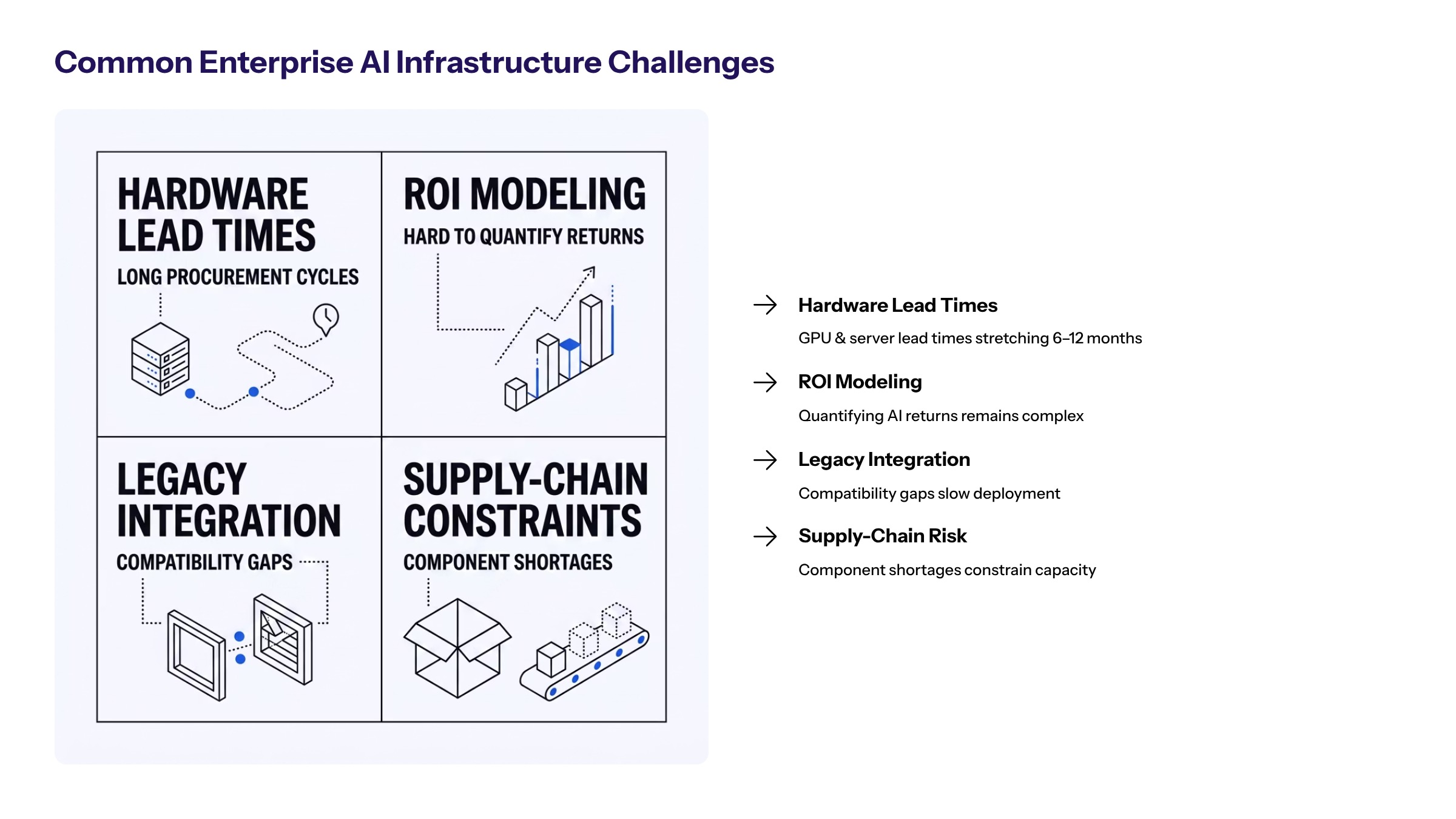 Common Enterprise AI Infrastructure Challenges

HARDWARE LEAD TIMES

LONG PROCUREMENT CYCLES

ROI MODELING

HARD TO QUANTIFY RETURNS

LEGACY INTEGRATION

COMPATIBILITY GAPS

SUPPLY-CHAIN CONSTRAINTS

COMPONENT SHORTAGES

→ Hardware Lead Times

GPU & server lead times stretching 6–12 months

→ ROI Modeling

Quantifying AI returns remains complex

→ Legacy Integration

Compatibility gaps slow deployment

→ Supply-Chain Risk

Component shortages constrain capacity